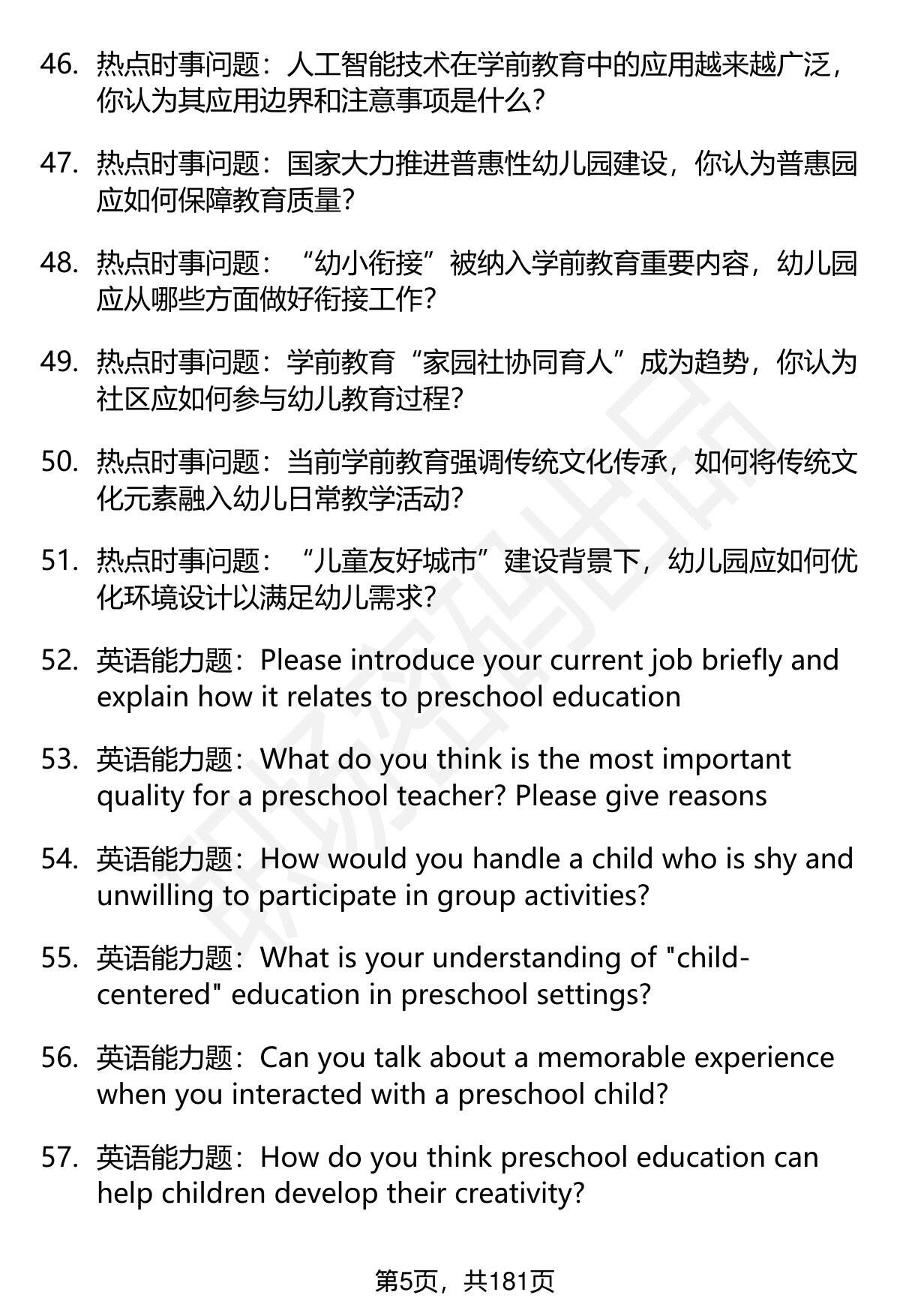 46. 热点时事问题：人工智能技术在学前教育中的应用越来越广泛，你认为其应用边界和注意事项是什么？

47. 热点时事问题：国家大力推进普惠性幼儿园建设，你认为普惠园应如何保障教育质量？

48. 热点时事问题：“幼小衔接”被纳入学前教育重要内容，幼儿园应从哪些方面做好衔接工作？

49. 热点时事问题：学前教育“家园社协同育人”成为趋势，你认为社区应如何参与幼儿教育过程？

50. 热点时事问题：当前学前教育强调传统文化传承，如何将传统文化元素融入幼儿日常教学活动？

51. 热点时事问题：“儿童友好城市”建设背景下，幼儿园应如何优化环境设计以满足幼儿需求？

52. 英语能力题：Please introduce your current job briefly and explain how it relates to preschool education

53. 英语能力题：What do you think is the most important quality for a preschool teacher? Please give reasons

54. 英语能力题：How would you handle a child who is shy and unwilling to participate in group activities?

55. 英语能力题：What is your understanding of "child-centered" education in preschool settings?

56. 英语能力题：Can you talk about a memorable experience when you interacted with a preschool child?

57. 英语能力题：How do you think preschool education can help children develop their creativity?

第5页，共181页